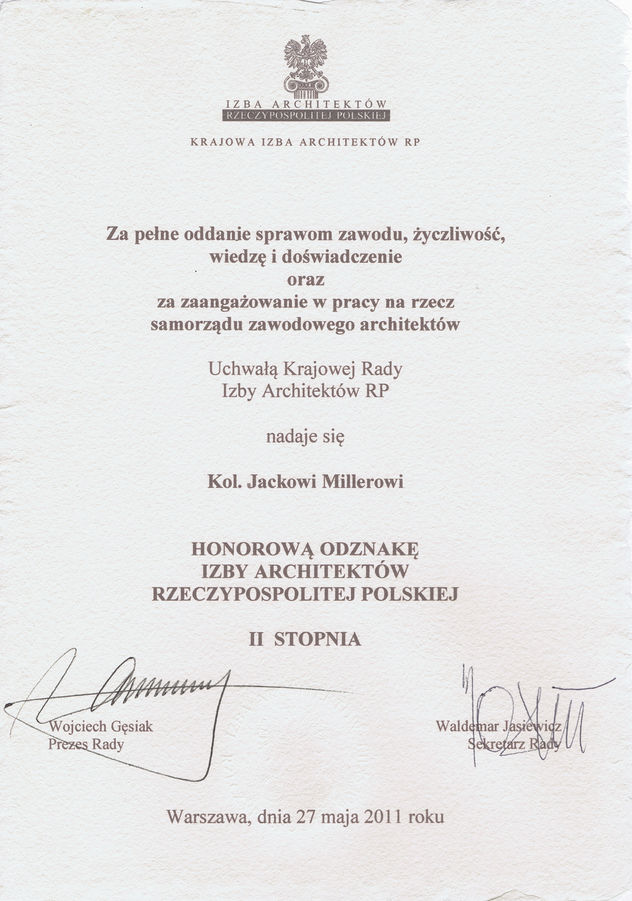 IZBA ARCHITEKTÓW
RZECZYPOSPOLITEJ POLSKIEJ

KRAJOWA IZBA ARCHITEKTÓW RP

Za pełne oddanie sprawom zawodu, życzliwość, wiedzę i doświadczenie
oraz
za zaangażowanie w pracy na rzecz samorządu zawodowego architektów

Uchwałą Krajowej Rady
Izby Architektów RP

nadaje się

Kol. Jackowi Millerowi

HONOROWĄ ODZNAKĘ
IZBY ARCHITEKTÓW
RZECZYPOSPOLITEJ POLSKIEJ

II STOPNIA

Wojciech Gęsiak
Prezes Rady

Waldemar Jasiewicz
Sekretarz Rady

Warszawa, dnia 27 maja 2011 roku